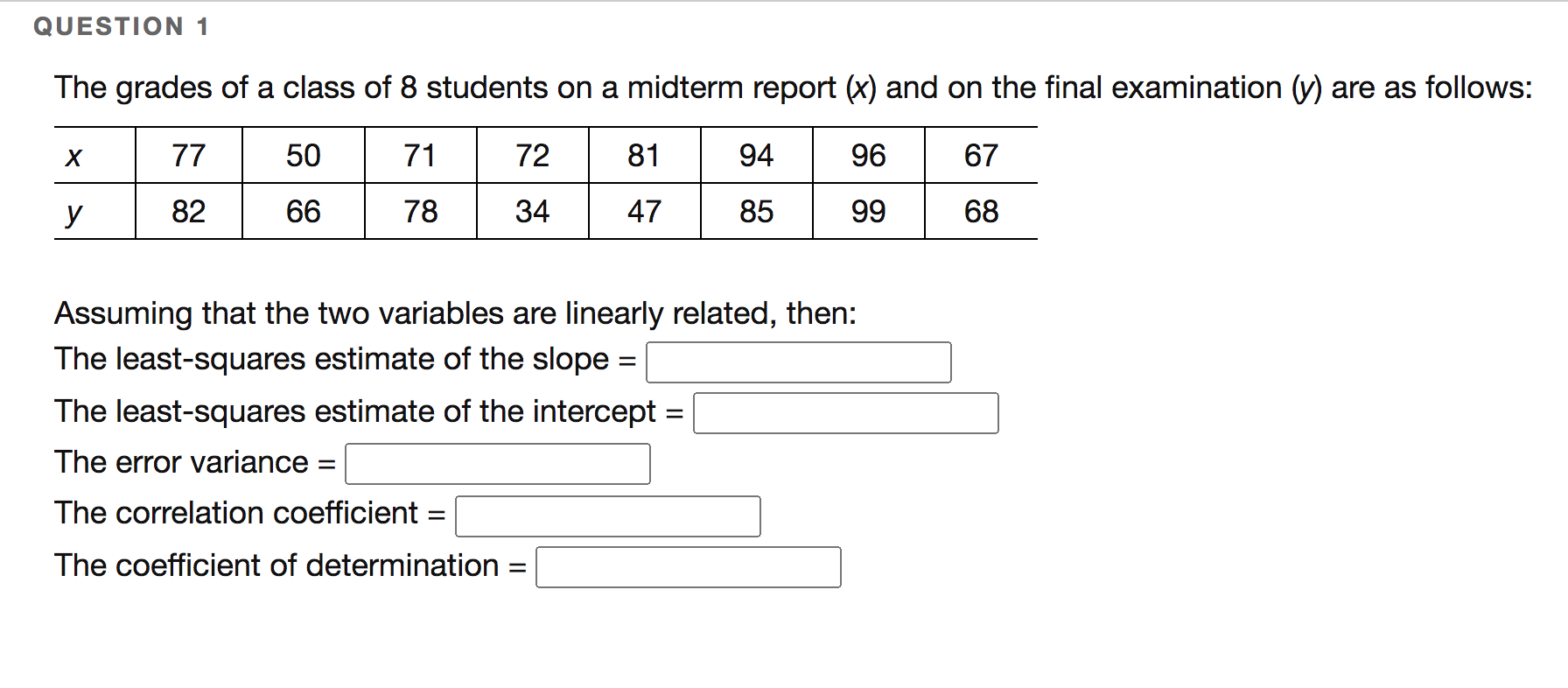 QUESTION 1

The grades of a class of 8 students on a midterm report ($x$) and on the final examination ($y$) are as follows:

| $x$ | 77 | 50 | 71 | 72 | 81 | 94 | 96 | 67 |
|---|---|---|---|---|---|---|---|---|
| $y$ | 82 | 66 | 78 | 34 | 47 | 85 | 99 | 68 |

Assuming that the two variables are linearly related, then:
The least-squares estimate of the slope =
The least-squares estimate of the intercept =
The error variance =
The correlation coefficient =
The coefficient of determination =